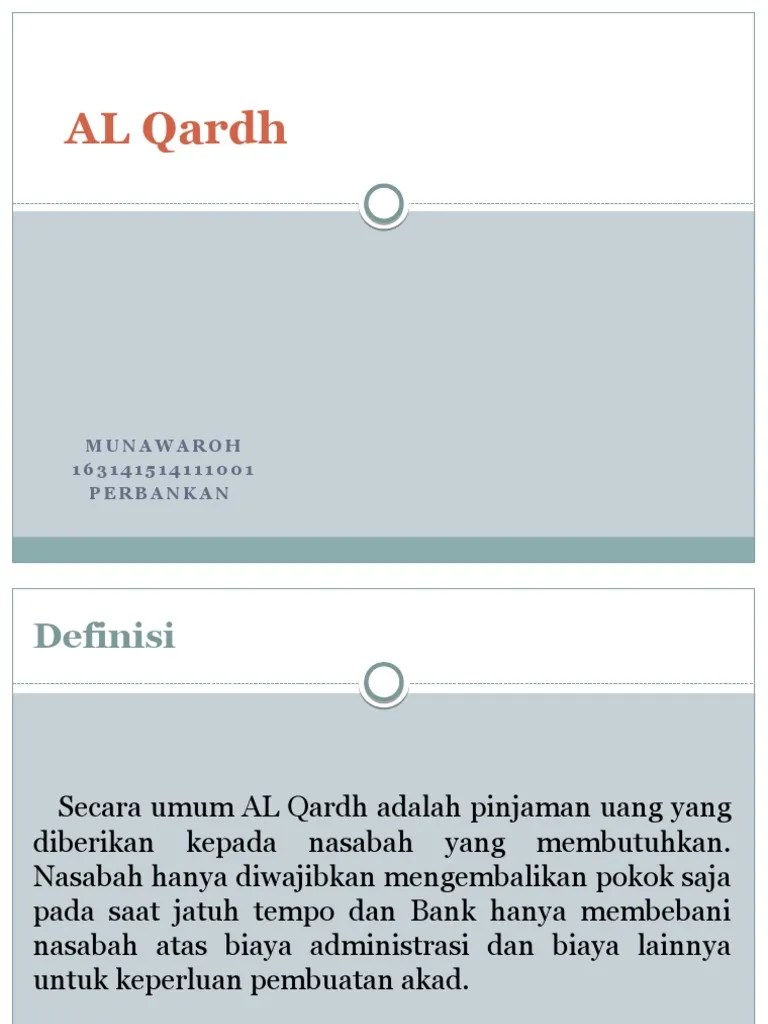 AL Qardh

MUNAWAROH
163141514111001
PERBANKAN

Definisi

Secara umum AL Qardh adalah pinjaman uang yang diberikan kepada nasabah yang membutuhkan. Nasabah hanya diwajibkan mengembalikan pokok saja pada saat jatuh tempo dan Bank hanya membebani nasabah atas biaya administrasi dan biaya lainnya untuk keperluan pembuatan akad.